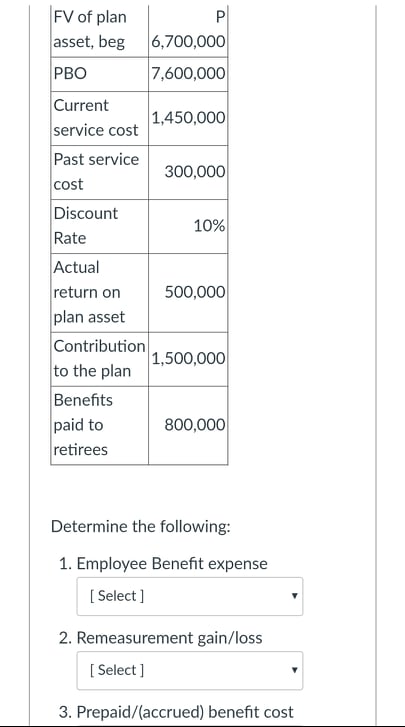 | FV of plan asset, beg | P 6,700,000 |
|---|---|
| PBO | 7,600,000 |
| Current service cost | 1,450,000 |
| Past service cost | 300,000 |
| Discount Rate | 10% |
| Actual return on plan asset | 500,000 |
| Contribution to the plan | 1,500,000 |
| Benefits paid to retirees | 800,000 |

Determine the following:

1. Employee Benefit expense

[ Select ]

2. Remeasurement gain/loss

[ Select ]

3. Prepaid/(accrued) benefit cost